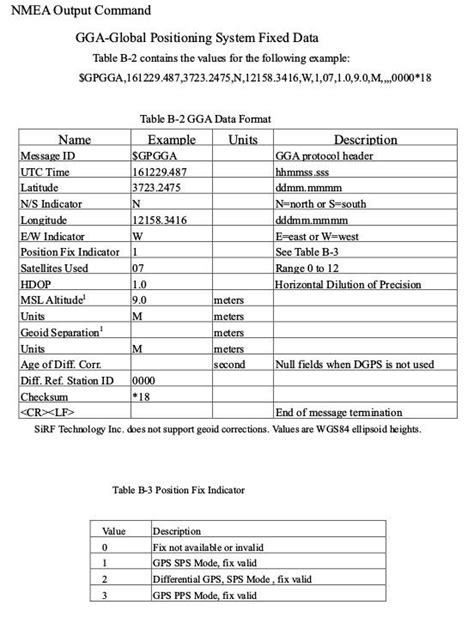 NMEA Output Command

GGA-Global Positioning System Fixed Data

Table B-2 contains the values for the following example:

$GPGGA,161229.487,3723.2475,N,12158.3416,W,1,07,1.0,9.0,M,,,,0000*18

Table B-2 GGA Data Format

| Name | Example | Units | Description |
|---|---|---|---|
| Message ID | $GPGGA | | GGA protocol header |
| UTC Time | 161229.487 | | hhmmss.sss |
| Latitude | 3723.2475 | | ddmm.mmmm |
| N/S Indicator | N | | N=north or S=south |
| Longitude | 12158.3416 | | dddmm.mmmm |
| E/W Indicator | W | | E=east or W=west |
| Position Fix Indicator | 1 | | See Table B-3 |
| Satellites Used | 07 | | Range 0 to 12 |
| HDOP | 1.0 | | Horizontal Dilution of Precision |
| MSL Altitude$^1$ | 9.0 | meters | |
| Units | M | meters | |
| Geoid Separation$^1$ | | meters | |
| Units | M | meters | |
| Age of Diff. Corr. | | second | Null fields when DGPS is not used |
| Diff. Ref. Station ID | 0000 | | |
| Checksum | *18 | | |
| <CR><LF> | | | End of message termination |

SiRF Technology Inc. does not support geoid corrections. Values are WGS84 ellipsoid heights.

Table B-3 Position Fix Indicator

| Value | Description |
|---|---|
| 0 | Fix not available or invalid |
| 1 | GPS SPS Mode, fix valid |
| 2 | Differential GPS, SPS Mode , fix valid |
| 3 | GPS PPS Mode, fix valid |